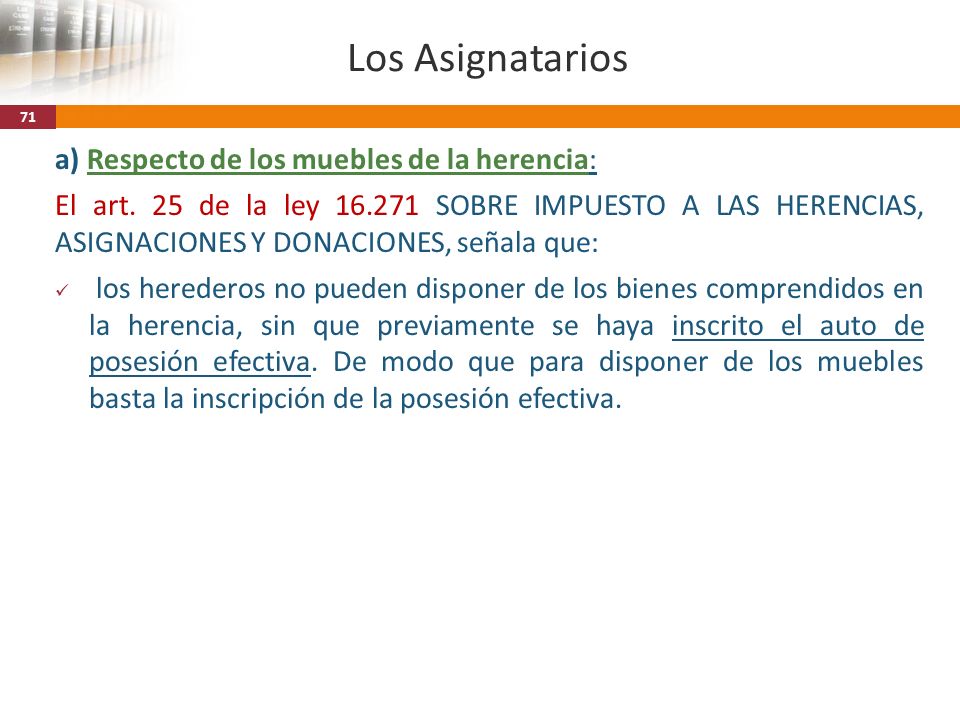 Los Asignatarios

71

a) Respecto de los muebles de la herencia:

El art. 25 de la ley 16.271 SOBRE IMPUESTO A LAS HERENCIAS, ASIGNACIONES Y DONACIONES, señala que:

✓ los herederos no pueden disponer de los bienes comprendidos en la herencia, sin que previamente se haya inscrito el auto de posesión efectiva. De modo que para disponer de los muebles basta la inscripción de la posesión efectiva.